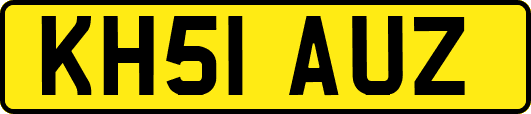 KH51 AUZ